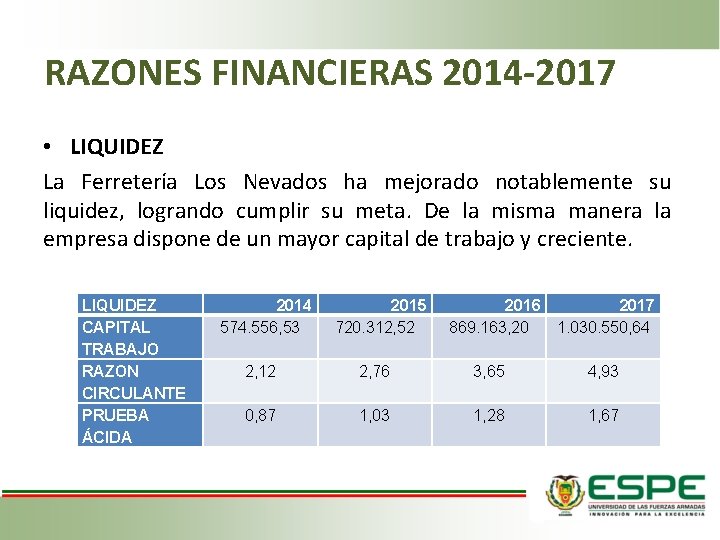 RAZONES FINANCIERAS 2014-2017

• LIQUIDEZ

La Ferretería Los Nevados ha mejorado notablemente su liquidez, logrando cumplir su meta. De la misma manera la empresa dispone de un mayor capital de trabajo y creciente.

| LIQUIDEZ | 2014 | 2015 | 2016 | 2017 |
|---|---|---|---|---|
| CAPITAL TRABAJO | 574.556,53 | 720.312,52 | 869.163,20 | 1.030.550,64 |
| RAZON CIRCULANTE | 2,12 | 2,76 | 3,65 | 4,93 |
| PRUEBA ÁCIDA | 0,87 | 1,03 | 1,28 | 1,67 |

ESPE
UNIVERSIDAD DE LAS FUERZAS ARMADAS
INNOVACIÓN PARA LA EXCELENCIA